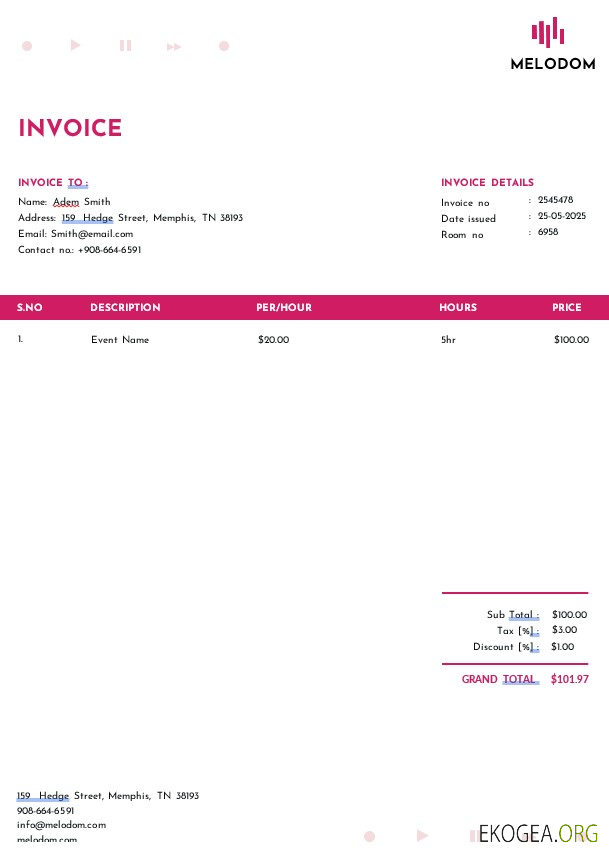 MELODOM

INVOICE

INVOICE TO :
Name: Adem Smith
Address: 159 Hedge Street, Memphis, TN 38193
Email: Smith@email.com
Contact no.: +908-664-6591

INVOICE DETAILS
Invoice no : 2545478
Date issued : 25-05-2025
Room no : 6958

| S.NO | DESCRIPTION | PER/HOUR | HOURS | PRICE |
|---|---|---|---|---|
| 1. | Event Name | $20.00 | 5hr | $100.00 |

Sub Total : $100.00
Tax [%] : $3.00
Discount [%] : $1.00

GRAND TOTAL $101.97

159 Hedge Street, Memphis, TN 38193
908-664-6591
info@melodom.com
melodom.com

EKOGEA.ORG